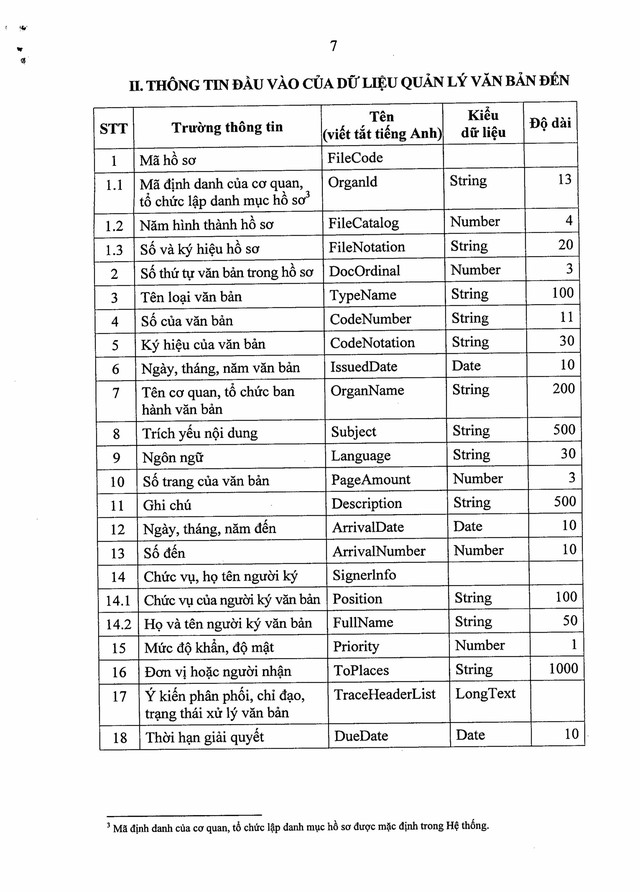 7

II. THÔNG TIN ĐẦU VÀO CỦA DỮ LIỆU QUẢN LÝ VĂN BẢN ĐẾN

| STT | Trường thông tin | Tên (viết tắt tiếng Anh) | Kiểu dữ liệu | Độ dài |
|---|---|---|---|---|
| 1 | Mã hồ sơ | FileCode | | |
| 1.1 | Mã định danh của cơ quan, tổ chức lập danh mục hồ sơ$^3$ | OrganId | String | 13 |
| 1.2 | Năm hình thành hồ sơ | FileCatalog | Number | 4 |
| 1.3 | Số và ký hiệu hồ sơ | FileNotation | String | 20 |
| 2 | Số thứ tự văn bản trong hồ sơ | DocOrdinal | Number | 3 |
| 3 | Tên loại văn bản | TypeName | String | 100 |
| 4 | Số của văn bản | CodeNumber | String | 11 |
| 5 | Ký hiệu của văn bản | CodeNotation | String | 30 |
| 6 | Ngày, tháng, năm văn bản | IssuedDate | Date | 10 |
| 7 | Tên cơ quan, tổ chức ban hành văn bản | OrganName | String | 200 |
| 8 | Trích yếu nội dung | Subject | String | 500 |
| 9 | Ngôn ngữ | Language | String | 30 |
| 10 | Số trang của văn bản | PageAmount | Number | 3 |
| 11 | Ghi chú | Description | String | 500 |
| 12 | Ngày, tháng, năm đến | ArrivalDate | Date | 10 |
| 13 | Số đến | ArrivalNumber | Number | 10 |
| 14 | Chức vụ, họ tên người ký | SignerInfo | | |
| 14.1 | Chức vụ của người ký văn bản | Position | String | 100 |
| 14.2 | Họ và tên người ký văn bản | FullName | String | 50 |
| 15 | Mức độ khẩn, độ mật | Priority | Number | 1 |
| 16 | Đơn vị hoặc người nhận | ToPlaces | String | 1000 |
| 17 | Ý kiến phân phối, chỉ đạo, trạng thái xử lý văn bản | TraceHeaderList | LongText | |
| 18 | Thời hạn giải quyết | DueDate | Date | 10 |

$^3$ Mã định danh của cơ quan, tổ chức lập danh mục hồ sơ được mặc định trong Hệ thống.